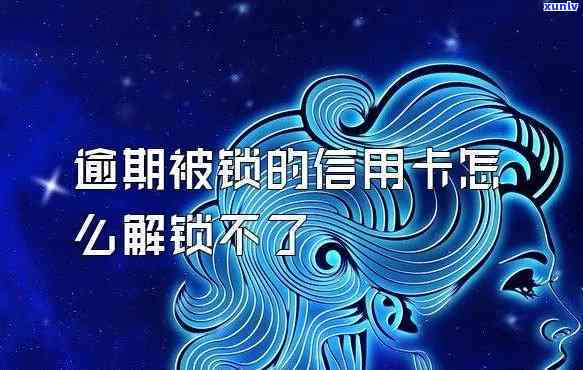 xunlv

逾期被锁的信用卡怎么解锁不了